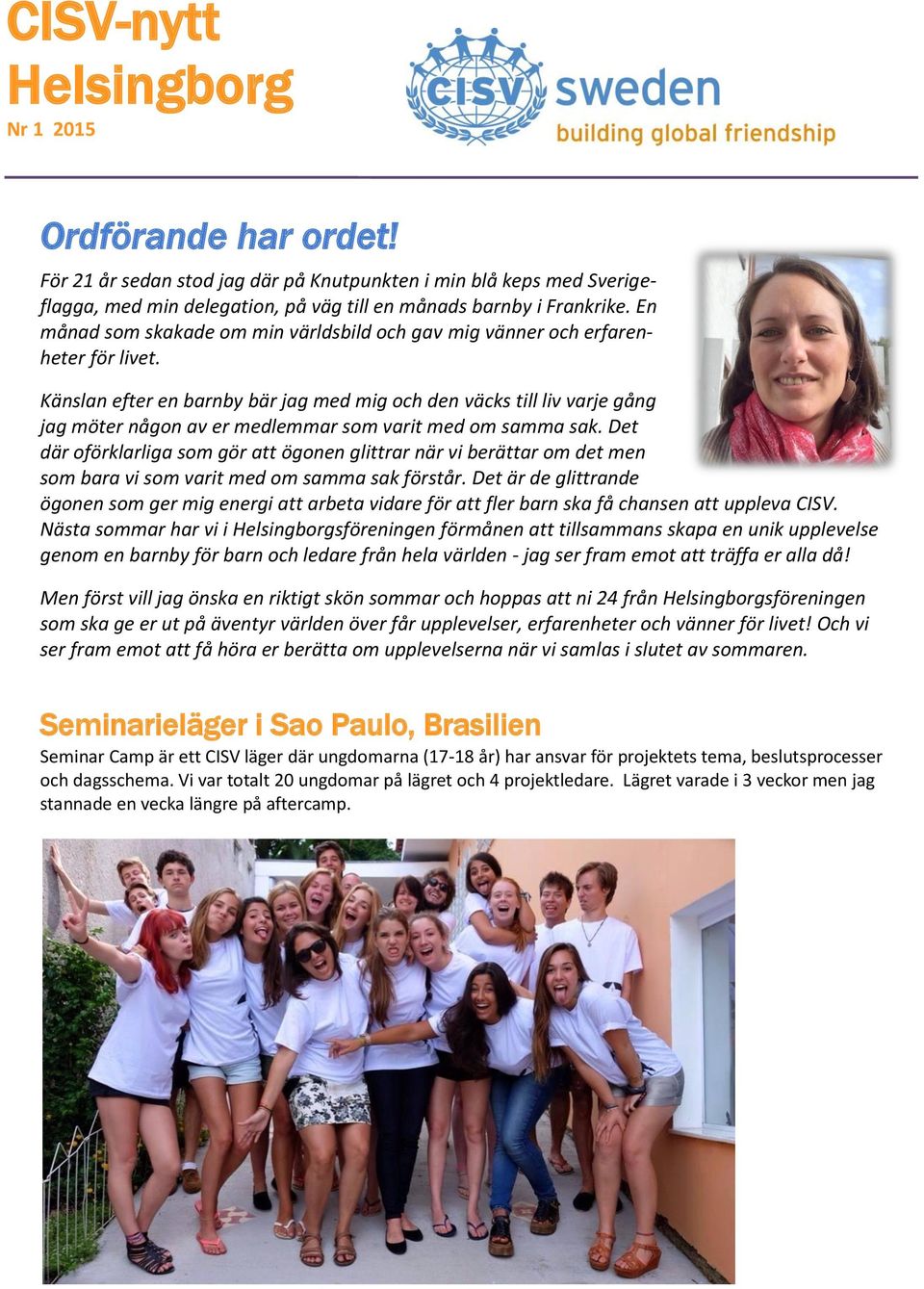 CISV-nytt
Helsingborg
Nr 1 2015

CISV sweden
building global friendship

Ordförande har ordet!

För 21 år sedan stod jag där på Knutpunkten i min blå keps med Sverigeflagga, med min delegation, på väg till en månads barnby i Frankrike. En månad som skakade om min världsbild och gav mig vänner och erfarenheter för livet.

Känslan efter en barnby bär jag med mig och den väcks till liv varje gång jag möter någon av er medlemmar som varit med om samma sak. Det där oförklarliga som gör att ögonen glittrar när vi berättar om det men som bara vi som varit med om samma sak förstår. Det är de glittrande ögonen som ger mig energi att arbeta vidare för att fler barn ska få chansen att uppleva CISV. Nästa sommar har vi i Helsingborgsföreningen förmånen att tillsammans skapa en unik upplevelse genom en barnby för barn och ledare från hela världen - jag ser fram emot att träffa er alla då!

Men först vill jag önska en riktigt skön sommar och hoppas att ni 24 från Helsingborgsföreningen som ska ge er ut på äventyr världen över får upplevelser, erfarenheter och vänner för livet! Och vi ser fram emot att få höra er berätta om upplevelserna när vi samlas i slutet av sommaren.

Seminarieläger i Sao Paulo, Brasilien

Seminar Camp är ett CISV läger där ungdomarna (17-18 år) har ansvar för projektets tema, beslutsprocesser och dagsschema. Vi var totalt 20 ungdomar på lägret och 4 projektledare. Lägret varade i 3 veckor men jag stannade en vecka längre på aftercamp.